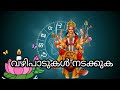 വഴിപാടുകൾ നടക്കുക